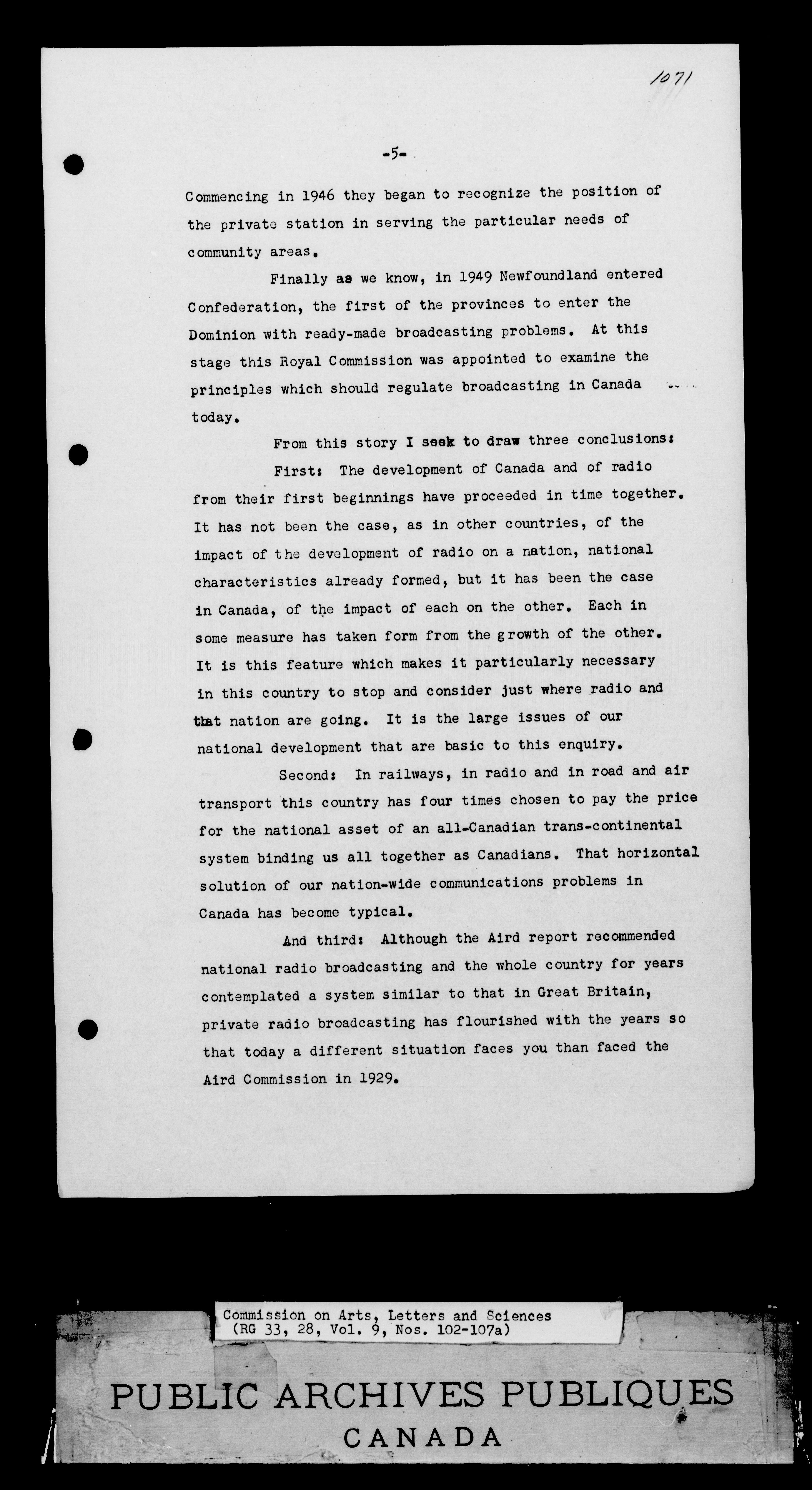 1071

-5-

Commencing in 1946 they began to recognize the position of the private station in serving the particular needs of community areas.

Finally as we know, in 1949 Newfoundland entered Confederation, the first of the provinces to enter the Dominion with ready-made broadcasting problems. At this stage this Royal Commission was appointed to examine the principles which should regulate broadcasting in Canada today.

From this story I seek to draw three conclusions:

First: The development of Canada and of radio from their first beginnings have proceeded in time together. It has not been the case, as in other countries, of the impact of the development of radio on a nation, national characteristics already formed, but it has been the case in Canada, of the impact of each on the other. Each in some measure has taken form from the growth of the other. It is this feature which makes it particularly necessary in this country to stop and consider just where radio and that nation are going. It is the large issues of our national development that are basic to this enquiry.

Second: In railways, in radio and in road and air transport this country has four times chosen to pay the price for the national asset of an all-Canadian trans-continental system binding us all together as Canadians. That horizontal solution of our nation-wide communications problems in Canada has become typical.

And third: Although the Aird report recommended national radio broadcasting and the whole country for years contemplated a system similar to that in Great Britain, private radio broadcasting has flourished with the years so that today a different situation faces you than faced the Aird Commission in 1929.

Commission on Arts, Letters and Sciences
(RG 33, 28, Vol. 9, Nos. 102-107a)

PUBLIC ARCHIVES PUBLIQUES
CANADA